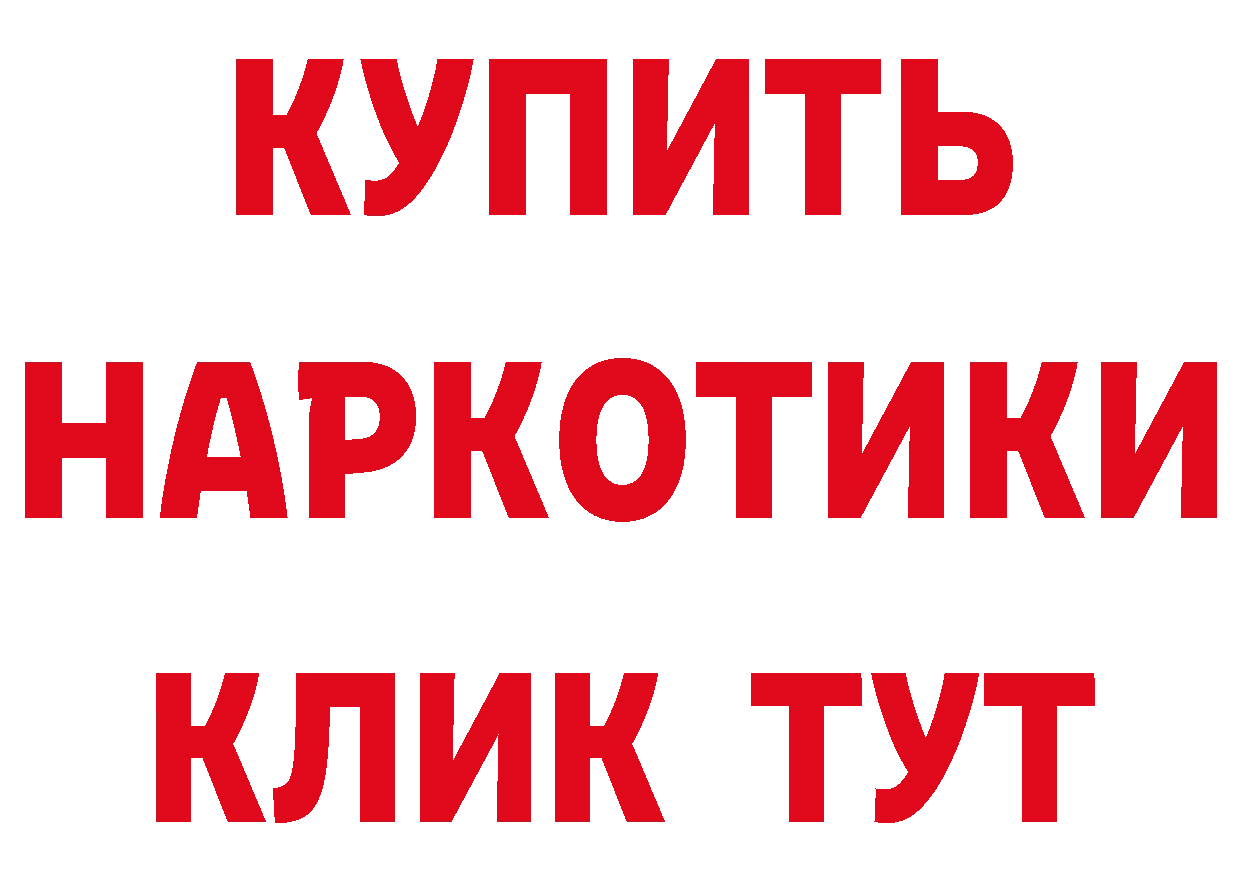 КУПИТЬ
НАРКОТИКИ
КЛИК ТУТ